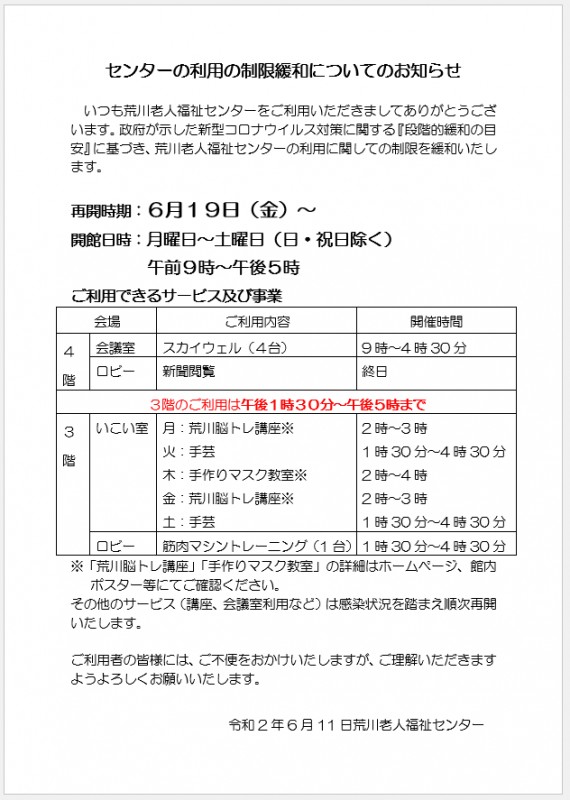 センターの利用の制限緩和についてのお知らせ

いつも荒川老人福祉センターをご利用いただきましてありがとうございます。政府が示した新型コロナウイルス対策に関する『段階的緩和の目安』に基づき、荒川老人福祉センターの利用に関しての制限を緩和いたします。

再開時期：6月19日（金）～

開館日時：月曜日～土曜日（日・祝日除く）
午前9時～午後5時

ご利用できるサービス及び事業

| 会場 | | ご利用内容 | 開催時間 |
|---|---|---|---|
| 4階 | 会議室 | スカイウェル（4台） | 9時～4時30分 |
| | ロビー | 新聞閲覧 | 終日 |
| 3階のご利用は午後1時30分～午後5時まで | | | |
| 3階 | いこい室 | 月：荒川脳トレ講座※ | 2時～3時 |
| | | 火：手芸 | 1時30分～4時30分 |
| | | 木：手作りマスク教室※ | 2時～4時 |
| | | 金：荒川脳トレ講座※ | 2時～3時 |
| | | 土：手芸 | 1時30分～4時30分 |
| | ロビー | 筋肉マシントレーニング（1台） | 1時30分～4時30分 |

※「荒川脳トレ講座」「手作りマスク教室」の詳細はホームページ、館内ポスター等にてご確認ください。
その他のサービス（講座、会議室利用など）は感染状況を踏まえ順次再開いたします。

ご利用者の皆様には、ご不便をおかけいたしますが、ご理解いただきますようよろしくお願いいたします。

令和２年６月１１日荒川老人福祉センター